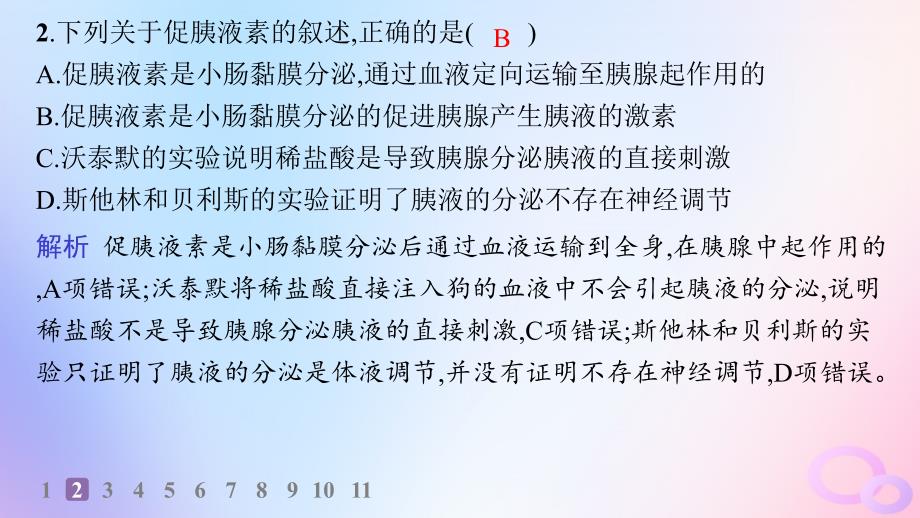 2.下列关于促胰液素的叙述,正确的是( B )
A.促胰液素是小肠黏膜分泌,通过血液定向运输至胰腺起作用的
B.促胰液素是小肠黏膜分泌的促进胰腺产生胰液的激素
C.沃泰默的实验说明稀盐酸是导致胰腺分泌胰液的直接刺激
D.斯他林和贝利斯的实验证明了胰液的分泌不存在神经调节

解析 促胰液素是小肠黏膜分泌后通过血液运输到全身,在胰腺中起作用的,A项错误;沃泰默将稀盐酸直接注入狗的血液中不会引起胰液的分泌,说明稀盐酸不是导致胰腺分泌胰液的直接刺激,C项错误;斯他林和贝利斯的实验只证明了胰液的分泌是体液调节,并没有证明不存在神经调节,D项错误。

1 2 3 4 5 6 7 8 9 10 11